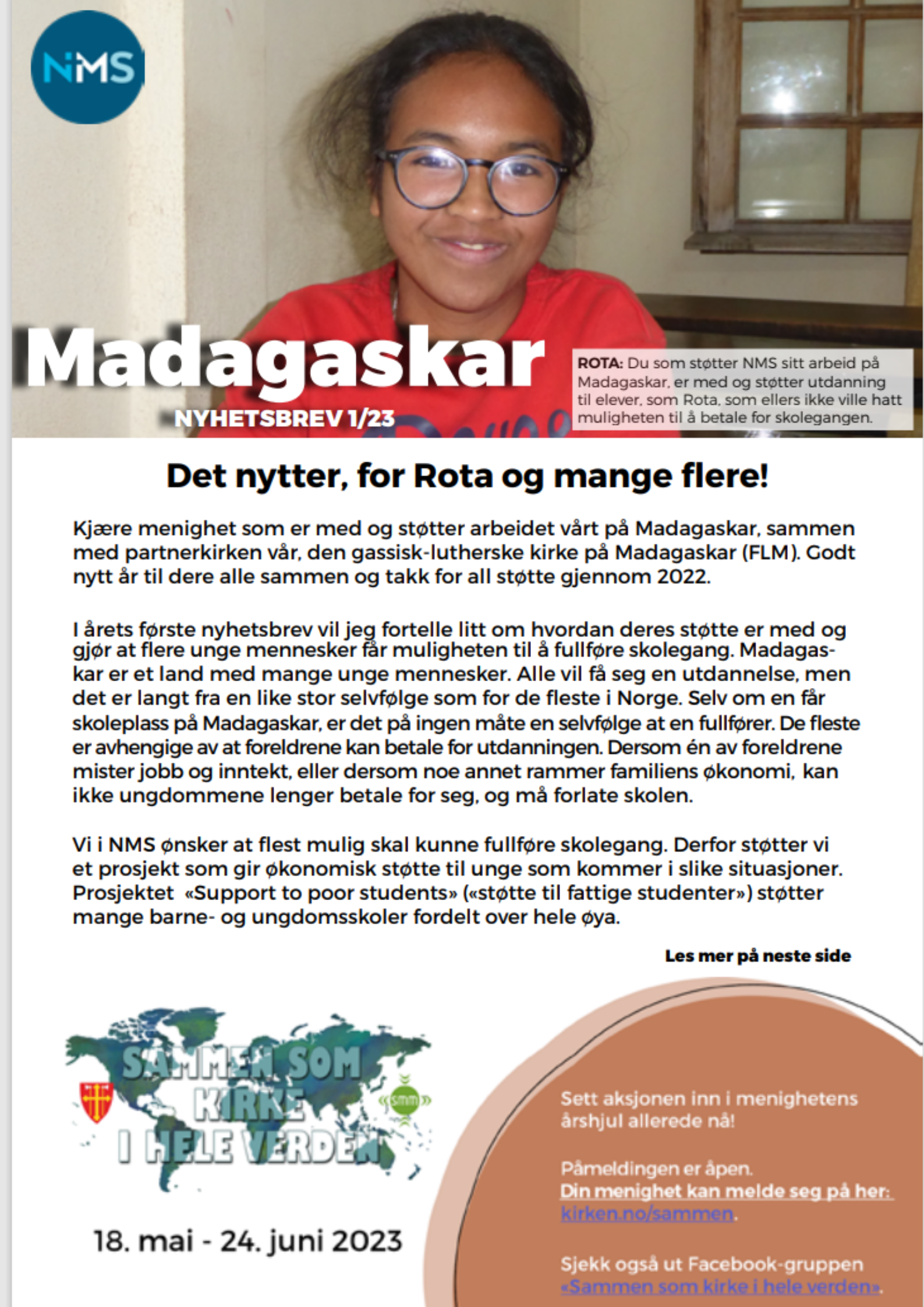 NMS

Madagaskar
NYHETSBREV 1/23

ROTA: Du som støtter NMS sitt arbeid på Madagaskar, er med og støtter utdanning til elever, som Rota, som ellers ikke ville hatt muligheten til å betale for skolegangen.

Det nytter, for Rota og mange flere!

Kjære menighet som er med og støtter arbeidet vårt på Madagaskar, sammen med partnerkirken vår, den gassisk-lutherske kirke på Madagaskar (FLM). Godt nytt år til dere alle sammen og takk for all støtte gjennom 2022.

I årets første nyhetsbrev vil jeg fortelle litt om hvordan deres støtte er med og gjør at flere unge mennesker får muligheten til å fullføre skolegang. Madagaskar er et land med mange unge mennesker. Alle vil få seg en utdannelse, men det er langt fra en like stor selvfølge som for de fleste i Norge. Selv om en får skoleplass på Madagaskar, er det på ingen måte en selvfølge at en fullfører. De fleste er avhengige av at foreldrene kan betale for utdanningen. Dersom én av foreldrene mister jobb og inntekt, eller dersom noe annet rammer familiens økonomi, kan ikke ungdommene lenger betale for seg, og må forlate skolen.

Vi i NMS ønsker at flest mulig skal kunne fullføre skolegang. Derfor støtter vi et prosjekt som gir økonomisk støtte til unge som kommer i slike situasjoner. Prosjektet «Support to poor students» («støtte til fattige studenter») støtter mange barne- og ungdomsskoler fordelt over hele øya.

Les mer på neste side

SAMMEN SOM KIRKE I HELE VERDEN

smm

18. mai - 24. juni 2023

Sett aksjonen inn i menighetens årshjul allerede nå!

Påmeldingen er åpen.
Din menighet kan melde seg på her: kirken.no/sammen.

Sjekk også ut Facebook-gruppen «Sammen som kirke i hele verden».